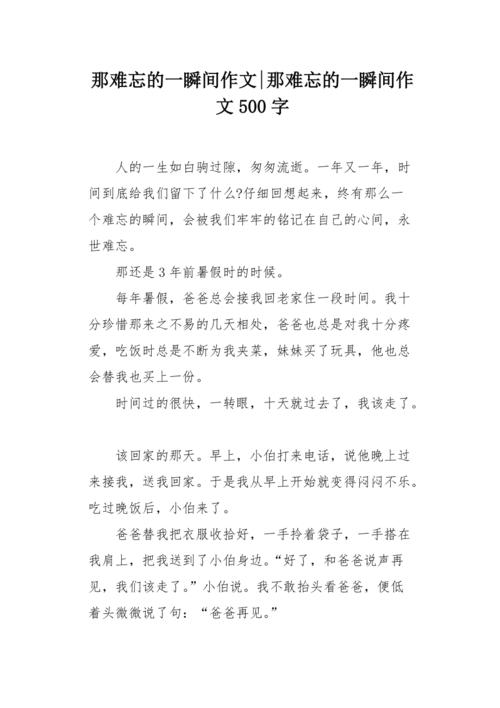 那难忘的一瞬间作文|那难忘的一瞬间作文500字

人的一生如白驹过隙，匆匆流逝。一年又一年，时间到底给我们留下了什么?仔细回想起来，终有那么一个难忘的瞬间，会被我们牢牢的铭记在自己的心间，永世难忘。

那还是3年前暑假时的时候。

每年暑假，爸爸总会接我回老家住一段时间。我十分珍惜那来之不易的几天相处，爸爸也总是对我十分疼爱，吃饭时总是不断为我夹菜，妹妹买了玩具，他也总会替我也买上一份。

时间过的很快，一转眼，十天就过去了，我该走了。

该回家的那天。早上，小伯打来电话，说他晚上过来接我，送我回家。于是我从早上开始就变得闷闷不乐。吃过晚饭后，小伯来了。

爸爸替我把衣服收拾好，一手拎着袋子，一手搭在我肩上，把我送到了小伯身边。“好了，和爸爸说声再见，我们该走了。”小伯说。我不敢抬头看爸爸，便低着头微微说了句：“爸爸再见。”